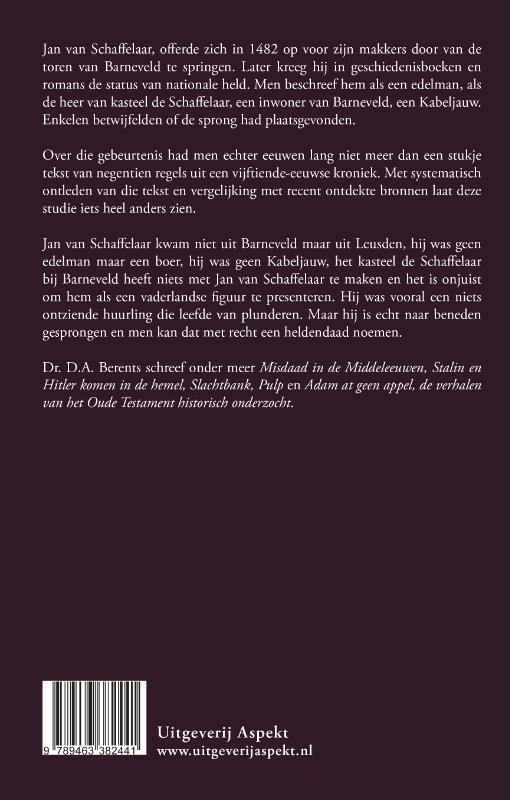 Jan van Schaffelaar, offerde zich in 1482 op voor zijn makkers door van de toren van Barneveld te springen. Later kreeg hij in geschiedenisboeken en romans de status van nationale held. Men beschreef hem als een edelman, als de heer van kasteel de Schaffelaar, een inwoner van Barneveld, een Kabeljauw. Enkelen betwijfelden of de sprong had plaatsgevonden.

Over die gebeurtenis had men echter eeuwen lang niet meer dan een stukje tekst van negentien regels uit een vijftiende-eeuwse kroniek. Met systematisch ontleden van die tekst en vergelijking met recent ontdekte bronnen laat deze studie iets heel anders zien.

Jan van Schaffelaar kwam niet uit Barneveld maar uit Leusden, hij was geen edelman maar een boer, hij was geen Kabeljauw, het kasteel de Schaffelaar bij Barneveld heeft niets met Jan van Schaffelaar te maken en het is onjuist om hem als een vaderlandse figuur te presenteren. Hij was vooral een niets ontziende huurling die leefde van plunderen. Maar hij is echt naar beneden gesprongen en men kan dat met recht een heldendaad noemen.

Dr. D.A. Berents schreef onder meer Misdaad in de Middeleeuwen, Stalin en Hitler komen in de hemel, Slachtbank, Pulp en Adam at geen appel, de verhalen van het Oude Testament historisch onderzocht.

9 789463 382441

Uitgeverij Aspekt
www.uitgeverijaspekt.nl